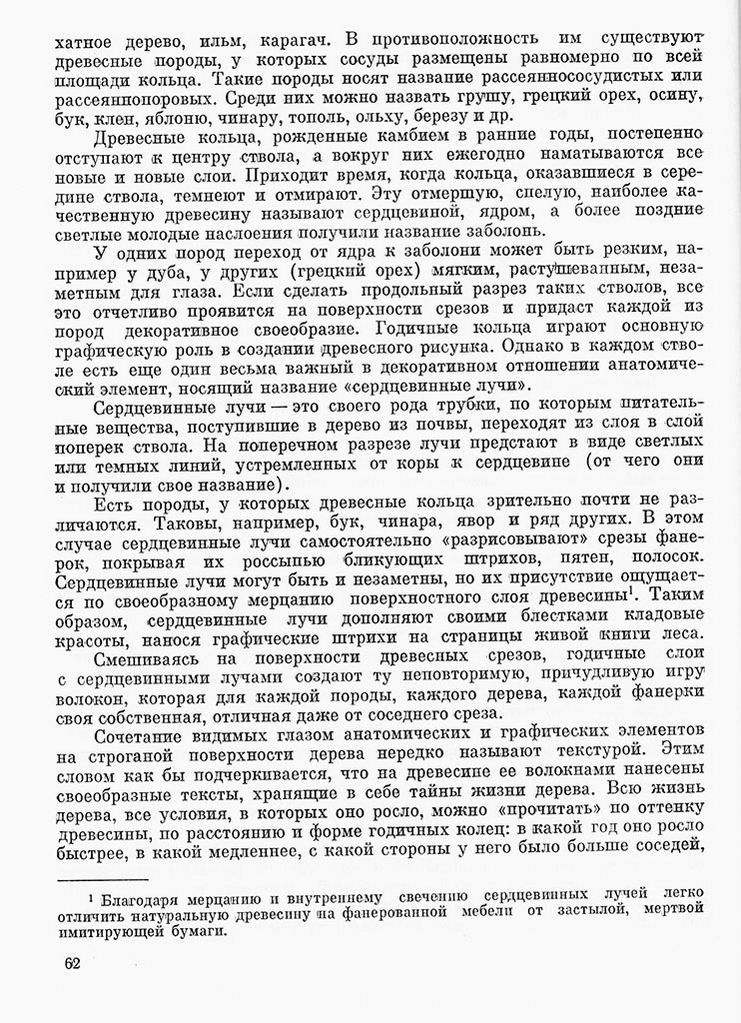 хатное дерево, ильм, карагач. В противоположность им существуют древесные породы, у которых сосуды размещены равномерно по всей площади кольца. Такие породы носят название рассеяннососудистых или рассеяннопоровых. Среди них можно назвать грушу, грецкий орех, осину, бук, клен, яблоню, чинару, тополь, ольху, березу и др.

Древесные кольца, рожденные камбием в ранние годы, постепенно отступают к центру ствола, а вокруг них ежегодно наматываются все новые и новые слои. Приходит время, когда кольца, оказавшиеся в середине ствола, темнеют и отмирают. Эту отмершую, спелую, наиболее качественную древесину называют сердцевиной, ядром, а более поздние светлые молодые наслоения получили название заболонь.

У одних пород переход от ядра к заболони может быть резким, например у дуба, у других (грецкий орех) мягким, растушеванным, незаметным для глаза. Если сделать продольный разрез таких стволов, все это отчетливо проявится на поверхности срезов и придаст каждой из пород декоративное своеобразие. Годичные кольца играют основную графическую роль в создании древесного рисунка. Однако в каждом стволе есть еще один весьма важный в декоративном отношении анатомический элемент, носящий название «сердцевинные лучи».

Сердцевинные лучи — это своего рода трубки, по которым питательные вещества, поступившие в дерево из почвы, переходят из слоя в слой поперек ствола. На поперечном разрезе лучи предстают в виде светлых или темных линий, устремленных от коры к сердцевине (от чего они и получили свое название).

Есть породы, у которых древесные кольца зрительно почти не различаются. Таковы, например, бук, чинара, явор и ряд других. В этом случае сердцевинные лучи самостоятельно «разрисовывают» срезы фанерок, покрывая их россыпью бликующих штрихов, пятен, полосок. Сердцевинные лучи могут быть и незаметны, но их присутствие ощущается по своеобразному мерцанию поверхностного слоя древесины$^1$. Таким образом, сердцевинные лучи дополняют своими блестками кладовые красоты, нанося графические штрихи на страницы живой книги леса.

Смешиваясь на поверхности древесных срезов, годичные слои с сердцевинными лучами создают ту неповторимую, причудливую игру волокон, которая для каждой породы, каждого дерева, каждой фанерки своя собственная, отличная даже от соседнего среза.

Сочетание видимых глазом анатомических и графических элементов на строганой поверхности дерева нередко называют текстурой. Этим словом как бы подчеркивается, что на древесине ее волокнами нанесены своеобразные тексты, хранящие в себе тайны жизни дерева. Всю жизнь дерева, все условия, в которых оно росло, можно «прочитать» по оттенку древесины, по расстоянию и форме годичных колец: в какой год оно росло быстрее, в какой медленнее, с какой стороны у него было больше соседей,

$^1$ Благодаря мерцанию и внутреннему свечению сердцевинных лучей легко отличить натуральную древесину на фанерованной мебели от застылой, мертвой имитирующей бумаги.

62